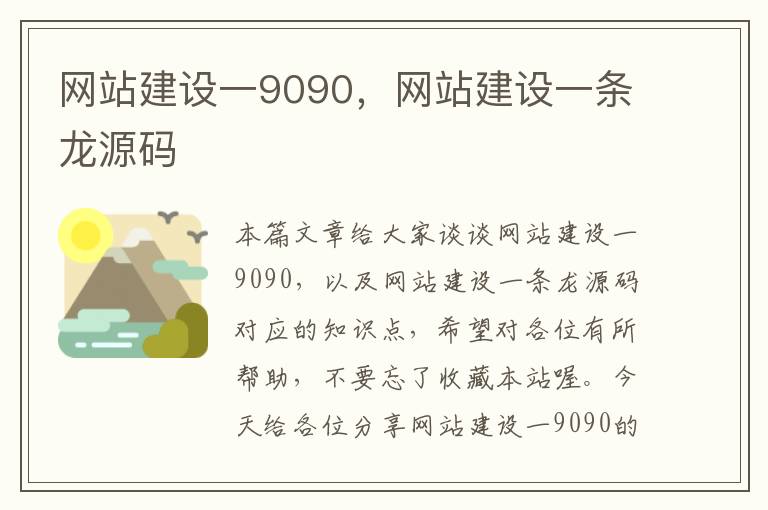 网站建设一9090，网站建设一条龙源码

本篇文章给大家谈谈网站建设一9090，以及网站建设一条龙源码对应的知识点，希望对各位有所帮助，不要忘了收藏本站喔。今天给各位分享网站建设一9090的